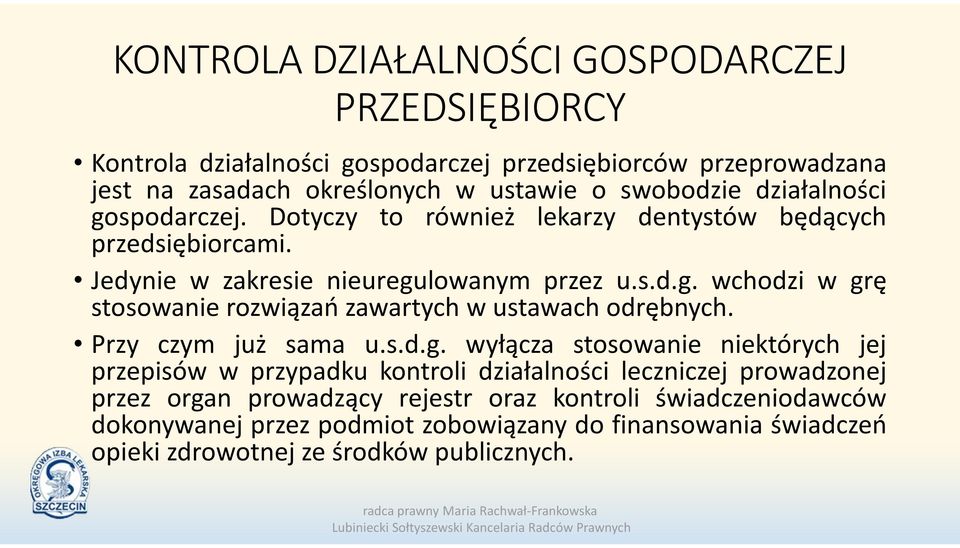 KONTROLA DZIAŁALNOŚCI GOSPODARCZEJ PRZEDSIĘBIORCY

• Kontrola działalności gospodarczej przedsiębiorców przeprowadzana jest na zasadach określonych w ustawie o swobodzie działalności gospodarczej. Dotyczy to również lekarzy dentystów będących przedsiębiorcami.

• Jedynie w zakresie nieuregulowanym przez u.s.d.g. wchodzi w grę stosowanie rozwiązań zawartych w ustawach odrębnych.

• Przy czym już sama u.s.d.g. wyłącza stosowanie niektórych jej przepisów w przypadku kontroli działalności leczniczej prowadzonej przez organ prowadzący rejestr oraz kontroli świadczeniodawców dokonywanej przez podmiot zobowiązany do finansowania świadczeń opieki zdrowotnej ze środków publicznych.

OKRĘGOWA IZBA LEKARSKA SZCZECIN

radca prawny Maria Rachwał-Frankowska
Lubiniecki Sołtyszewski Kancelaria Radców Prawnych